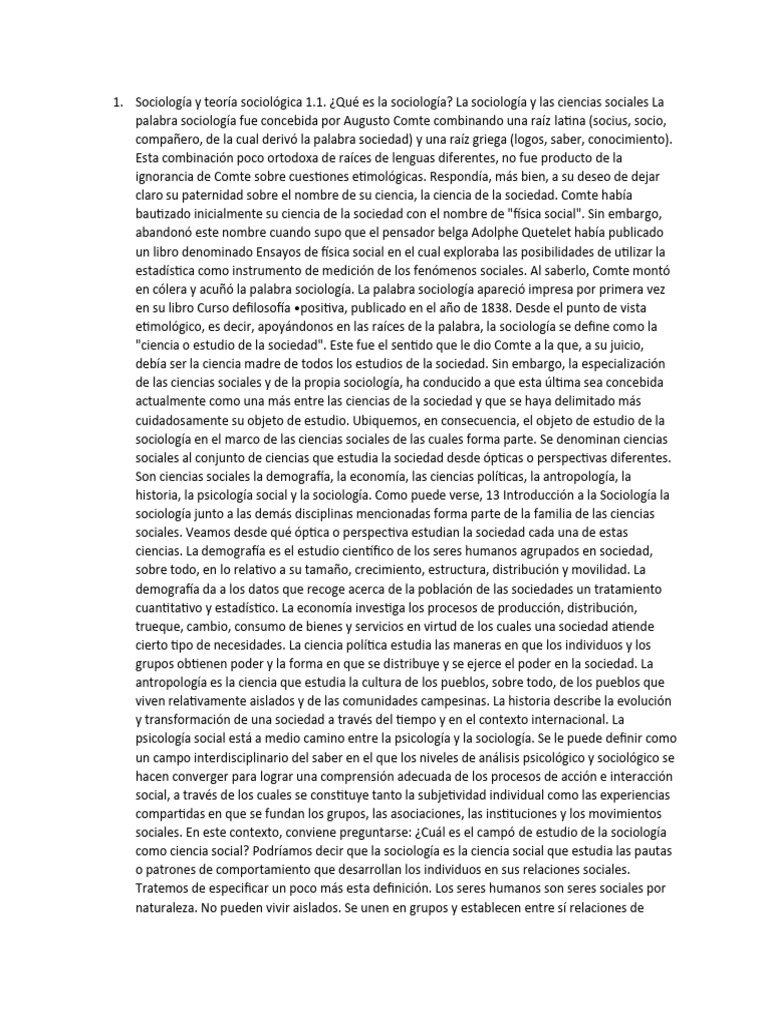 1. Sociología y teoría sociológica 1.1. ¿Qué es la sociología? La sociología y las ciencias sociales La palabra sociología fue concebida por Augusto Comte combinando una raíz latina (socius, socio, compañero, de la cual derivó la palabra sociedad) y una raíz griega (logos, saber, conocimiento). Esta combinación poco ortodoxa de raíces de lenguas diferentes, no fue producto de la ignorancia de Comte sobre cuestiones etimológicas. Respondía, más bien, a su deseo de dejar claro su paternidad sobre el nombre de su ciencia, la ciencia de la sociedad. Comte había bautizado inicialmente su ciencia de la sociedad con el nombre de "física social". Sin embargo, abandonó este nombre cuando supo que el pensador belga Adolphe Quetelet había publicado un libro denominado Ensayos de física social en el cual exploraba las posibilidades de utilizar la estadística como instrumento de medición de los fenómenos sociales. Al saberlo, Comte montó en cólera y acuñó la palabra sociología. La palabra sociología apareció impresa por primera vez en su libro Curso defilosofía •positiva, publicado en el año de 1838. Desde el punto de vista etimológico, es decir, apoyándonos en las raíces de la palabra, la sociología se define como la "ciencia o estudio de la sociedad". Este fue el sentido que le dio Comte a la que, a su juicio, debía ser la ciencia madre de todos los estudios de la sociedad. Sin embargo, la especialización de las ciencias sociales y de la propia sociología, ha conducido a que esta última sea concebida actualmente como una más entre las ciencias de la sociedad y que se haya delimitado más cuidadosamente su objeto de estudio. Ubiquemos, en consecuencia, el objeto de estudio de la sociología en el marco de las ciencias sociales de las cuales forma parte. Se denominan ciencias sociales al conjunto de ciencias que estudia la sociedad desde ópticas o perspectivas diferentes. Son ciencias sociales la demografía, la economía, las ciencias políticas, la antropología, la historia, la psicología social y la sociología. Como puede verse, 13 Introducción a la Sociología la sociología junto a las demás disciplinas mencionadas forma parte de la familia de las ciencias sociales. Veamos desde qué óptica o perspectiva estudian la sociedad cada una de estas ciencias. La demografía es el estudio científico de los seres humanos agrupados en sociedad, sobre todo, en lo relativo a su tamaño, crecimiento, estructura, distribución y movilidad. La demografía da a los datos que recoge acerca de la población de las sociedades un tratamiento cuantitativo y estadístico. La economía investiga los procesos de producción, distribución, trueque, cambio, consumo de bienes y servicios en virtud de los cuales una sociedad atiende cierto tipo de necesidades. La ciencia política estudia las maneras en que los individuos y los grupos obtienen poder y la forma en que se distribuye y se ejerce el poder en la sociedad. La antropología es la ciencia que estudia la cultura de los pueblos, sobre todo, de los pueblos que viven relativamente aislados y de las comunidades campesinas. La historia describe la evolución y transformación de una sociedad a través del tiempo y en el contexto internacional. La psicología social está a medio camino entre la psicología y la sociología. Se le puede definir como un campo interdisciplinario del saber en el que los niveles de análisis psicológico y sociológico se hacen converger para lograr una comprensión adecuada de los procesos de acción e interacción social, a través de los cuales se constituye tanto la subjetividad individual como las experiencias compartidas en que se fundan los grupos, las asociaciones, las instituciones y los movimientos sociales. En este contexto, conviene preguntarse: ¿Cuál es el campó de estudio de la sociología como ciencia social? Podríamos decir que la sociología es la ciencia social que estudia las pautas o patrones de comportamiento que desarrollan los individuos en sus relaciones sociales. Tratemos de especificar un poco más esta definición. Los seres humanos son seres sociales por naturaleza. No pueden vivir aislados. Se unen en grupos y establecen entre sí relaciones de